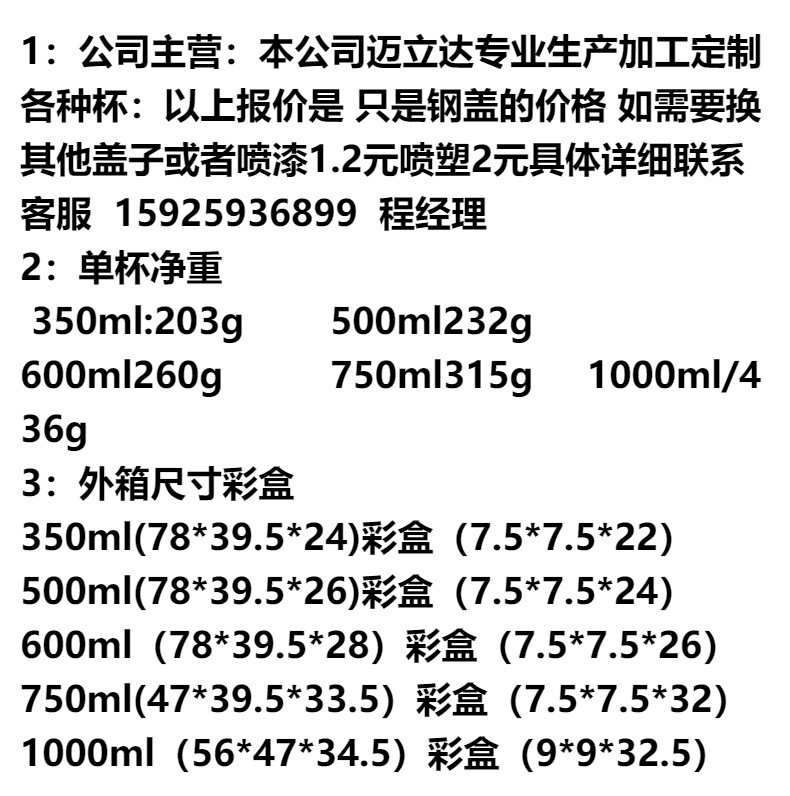 1：公司主营：本公司迈立达专业生产加工定制各种杯：以上报价是 只是钢盖的价格 如需要换其他盖子或者喷漆1.2元喷塑2元具体详细联系客服 15925936899 程经理

2：单杯净重

350ml:203g 500ml232g
600ml260g 750ml315g 1000ml/436g

3：外箱尺寸彩盒
350ml(78*39.5*24)彩盒（7.5*7.5*22）
500ml(78*39.5*26)彩盒（7.5*7.5*24）
600ml（78*39.5*28）彩盒（7.5*7.5*26）
750ml(47*39.5*33.5）彩盒（7.5*7.5*32）
1000ml（56*47*34.5）彩盒（9*9*32.5）